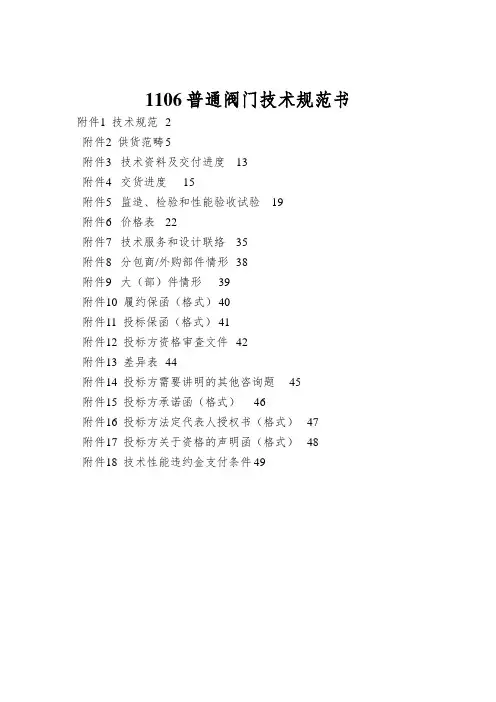 1106普通阀门技术规范书

附件1 技术规范 2

附件2 供货范畴5

附件3 技术资料及交付进度 13

附件4 交货进度 15

附件5 监造、检验和性能验收试验 19

附件6 价格表 22

附件7 技术服务和设计联络 35

附件8 分包商/外购部件情形 38

附件9 大（部）件情形 39

附件10 履约保函（格式）40

附件11 投标保函（格式）41

附件12 投标方资格审查文件 42

附件13 差异表 44

附件14 投标方需要讲明的其他咨询题 45

附件15 投标方承诺函（格式） 46

附件16 投标方法定代表人授权书（格式） 47

附件17 投标方关于资格的声明函（格式） 48

附件18 技术性能违约金支付条件49